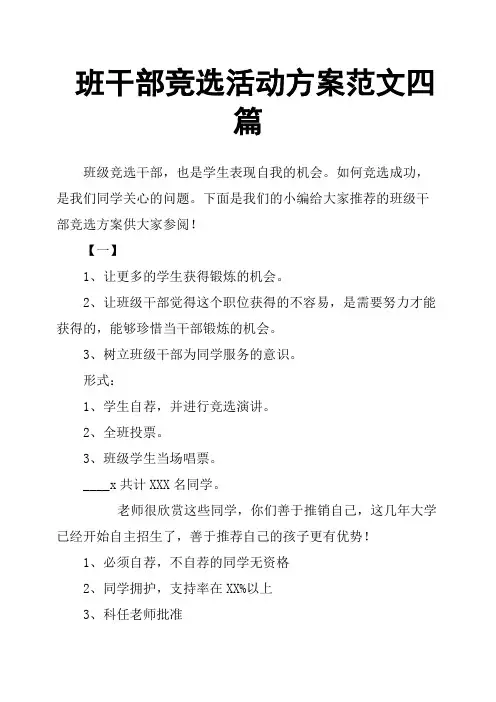 班干部竞选活动方案范文四篇

班级竞选干部，也是学生表现自我的机会。如何竞选成功，是我们同学关心的问题。下面是我们的小编给大家推荐的班级干部竞选方案供大家参阅！

【一】

1、让更多的学生获得锻炼的机会。

2、让班级干部觉得这个职位获得的不容易，是需要努力才能获得的，能够珍惜当干部锻炼的机会。

3、树立班级干部为同学服务的意识。

形式：

1、学生自荐，并进行竞选演讲。

2、全班投票。

3、班级学生当场唱票。

____x 共计 XXX 名同学。

老师很欣赏这些同学，你们善于推销自己，这几年大学已经开始自主招生了，善于推荐自己的孩子更有优势！

1、必须自荐，不自荐的同学无资格

2、同学拥护，支持率在 XX%以上

3、科任老师批准